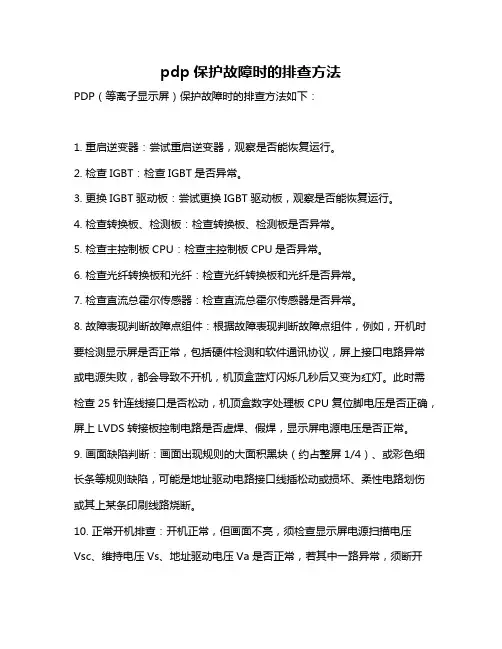 pdp 保护故障时的排查方法

PDP（等离子显示屏）保护故障时的排查方法如下：

1. 重启逆变器：尝试重启逆变器，观察是否能恢复运行。

2. 检查 IGBT：检查 IGBT 是否异常。

3. 更换 IGBT 驱动板：尝试更换 IGBT 驱动板，观察是否能恢复运行。

4. 检查转换板、检测板：检查转换板、检测板是否异常。

5. 检查主控制板 CPU：检查主控制板 CPU 是否异常。

6. 检查光纤转换板和光纤：检查光纤转换板和光纤是否异常。

7. 检查直流总霍尔传感器：检查直流总霍尔传感器是否异常。

8. 故障表现判断故障点组件：根据故障表现判断故障点组件，例如，开机时要检测显示屏是否正常，包括硬件检测和软件通讯协议，屏上接口电路异常或电源失败，都会导致不开机，机顶盒蓝灯闪烁几秒后又变为红灯。此时需检查 25 针连线接口是否松动，机顶盒数字处理板 CPU 复位脚电压是否正确，屏上 LVDS 转接板控制电路是否虚焊、假焊，显示屏电源电压是否正常。

9. 画面缺陷判断：画面出现规则的大面积黑块（约占整屏 1/4）、或彩色细长条等规则缺陷，可能是地址驱动电路接口线插松动或损坏、柔性电路划伤或其上某条印刷线路烧断。

10. 正常开机排查：开机正常，但画面不亮，须检查显示屏电源扫描电压 Vsc、维持电压 Vs、地址驱动电压 Va 是否正常，若其中一路异常，须断开